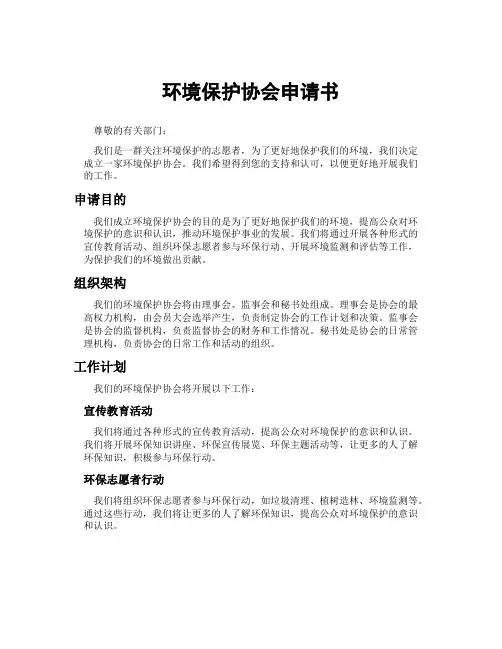 环境保护协会申请书

尊敬的有关部门：

我们是一群关注环境保护的志愿者，为了更好地保护我们的环境，我们决定成立一家环境保护协会。我们希望得到您的支持和认可，以便更好地开展我们的工作。

申请目的

我们成立环境保护协会的目的是为了更好地保护我们的环境，提高公众对环境保护的意识和认识，推动环境保护事业的发展。我们将通过开展各种形式的宣传教育活动、组织环保志愿者参与环保行动、开展环境监测和评估等工作，为保护我们的环境做出贡献。

组织架构

我们的环境保护协会将由理事会、监事会和秘书处组成。理事会是协会的最高权力机构，由会员大会选举产生，负责制定协会的工作计划和决策。监事会是协会的监督机构，负责监督协会的财务和工作情况。秘书处是协会的日常管理机构，负责协会的日常工作和活动的组织。

工作计划

我们的环境保护协会将开展以下工作：

宣传教育活动

我们将通过各种形式的宣传教育活动，提高公众对环境保护的意识和认识。我们将开展环保知识讲座、环保宣传展览、环保主题活动等，让更多的人了解环保知识，积极参与环保行动。

环保志愿者行动

我们将组织环保志愿者参与环保行动，如垃圾清理、植树造林、环境监测等。通过这些行动，我们将让更多的人了解环保知识，提高公众对环境保护的意识和认识。